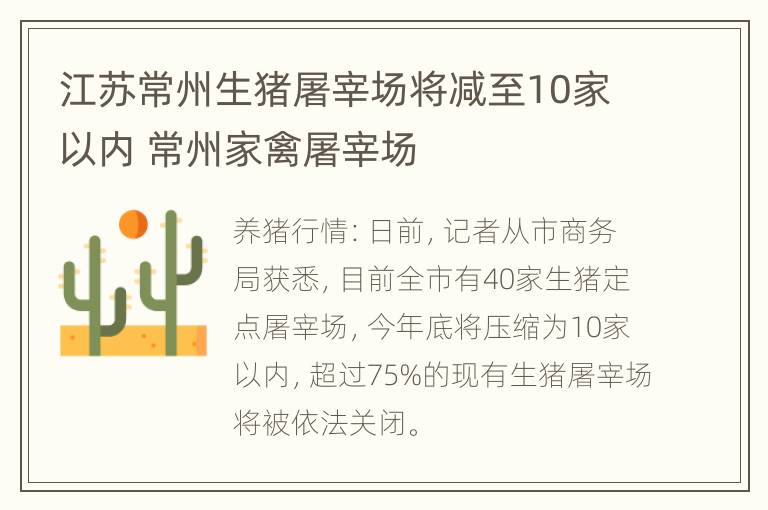 江苏常州生猪屠宰场将减至10家以内 常州家禽屠宰场

养猪行情: 日前, 记者从市商务局获悉, 目前全市有40家生猪定点屠宰场, 今年底将压缩为10家以内, 超过75%的现有生猪屠宰场将被依法关闭。